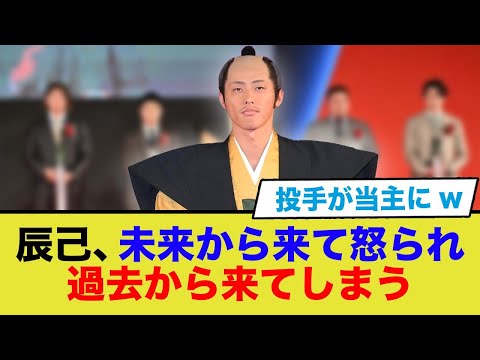 投手が当主に w

辰己、未来から来て怒られ
過去から来てしまう